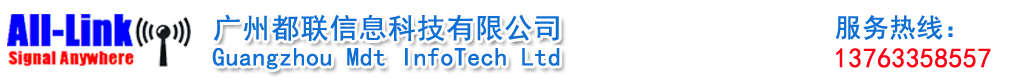 All-Link
Signal Anywhere

广州都联信息科技有限公司
Guangzhou Mdt InfoTech Ltd

服务热线：
13763358557